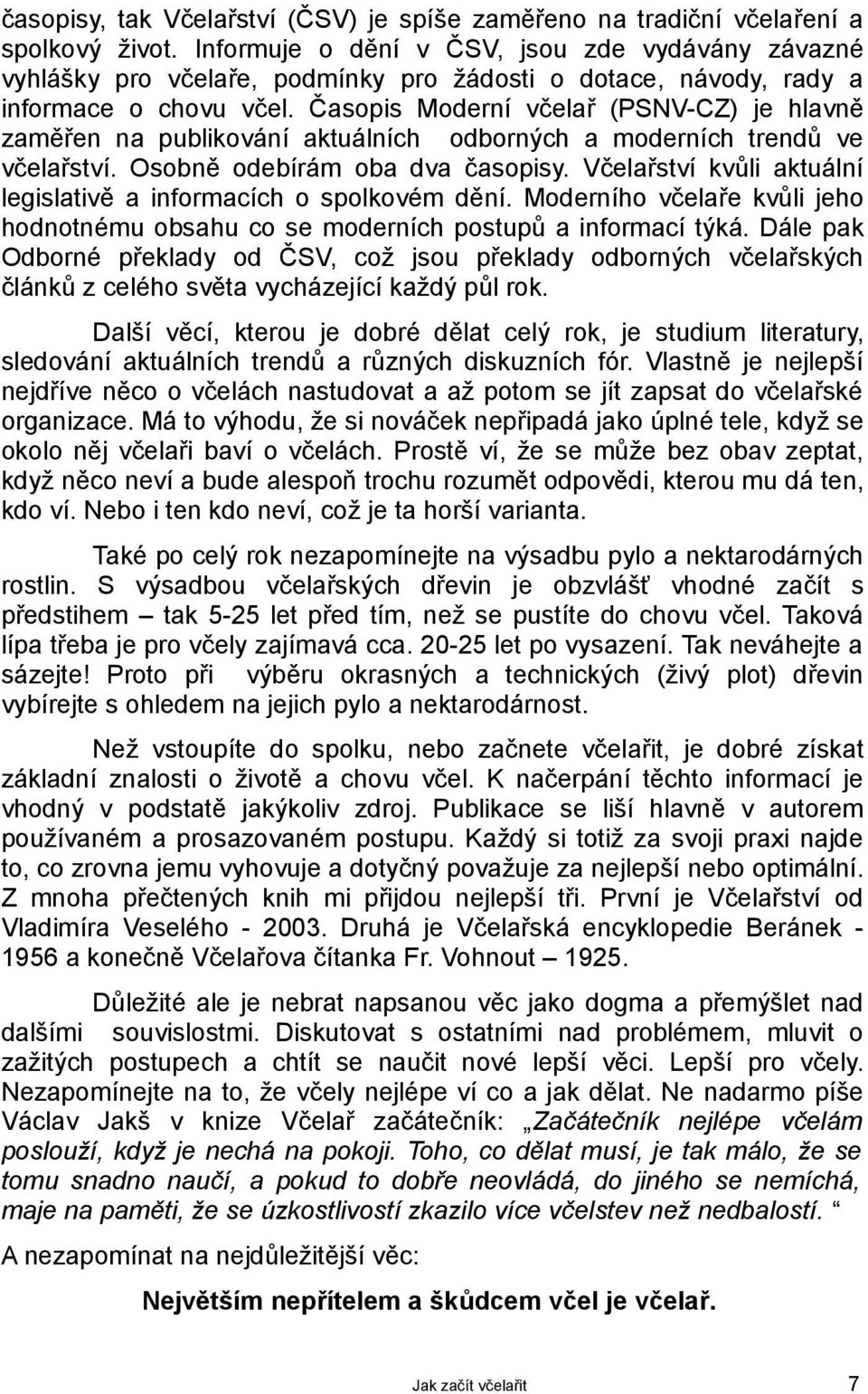 časopisy, tak Včelařství (ČSV) je spíše zaměřeno na tradiční včelaření a spolkový život. Informuje o dění v ČSV, jsou zde vydávány závazné vyhlášky pro včelaře, podmínky pro žádosti o dotace, návody, rady a informace o chovu včel. Časopis Moderní včelař (PSNV-CZ) je hlavně zaměřen na publikování aktuálních odborných a moderních trendů ve včelařství. Osobně odebírám oba dva časopisy. Včelařství kvůli aktuální legislativě a informacích o spolkovém dění. Moderního včelaře kvůli jeho hodnotnému obsahu co se moderních postupů a informací týká. Dále pak Odborné překlady od ČSV, což jsou překlady odborných včelařských článků z celého světa vycházející každý půl rok.

Další věcí, kterou je dobré dělat celý rok, je studium literatury, sledování aktuálních trendů a různých diskuzních fór. Vlastně je nejlepší nejdříve něco o včelách nastudovat a až potom se jít zapsat do včelařské organizace. Má to výhodu, že si nováček nepřipadá jako úplné tele, když se okolo něj včelaři baví o včelách. Prostě ví, že se může bez obav zeptat, když něco neví a bude alespoň trochu rozumět odpovědi, kterou mu dá ten, kdo ví. Nebo i ten kdo neví, což je ta horší varianta.

Také po celý rok nezapomínejte na výsadbu pylo a nektarodárných rostlin. S výsadbou včelařských dřevin je obzvlášť vhodné začít s předstihem – tak 5-25 let před tím, než se pustíte do chovu včel. Taková lípa třeba je pro včely zajímavá cca. 20-25 let po vysazení. Tak neváhejte a sázejte! Proto při výběru okrasných a technických (živý plot) dřevin vybírejte s ohledem na jejich pylo a nektarodárnost.

Než vstoupíte do spolku, nebo začnete včelařit, je dobré získat základní znalosti o životě a chovu včel. K načerpání těchto informací je vhodný v podstatě jakýkoliv zdroj. Publikace se liší hlavně v autorem používaném a prosazovaném postupu. Každý si totiž za svoji praxi najde to, co zrovna jemu vyhovuje a dotyčný považuje za nejlepší nebo optimální. Z mnoha přečtených knih mi přijdou nejlepší tři. První je Včelařství od Vladimíra Veselého - 2003. Druhá je Včelařská encyklopedie Beránek - 1956 a konečně Včelařova čítanka Fr. Vohnout – 1925.

Důležité ale je nebrat napsanou věc jako dogma a přemýšlet nad dalšími souvislostmi. Diskutovat s ostatními nad problémem, mluvit o zažitých postupech a chtít se naučit nové lepší věci. Lepší pro včely. Nezapomínejte na to, že včely nejlépe ví co a jak dělat. Ne nadarmo píše Václav Jakš v knize Včelař začátečník: „Začátečník nejlépe včelám poslouží, když je nechá na pokoji. Toho, co dělat musí, je tak málo, že se tomu snadno naučí, a pokud to dobře neovládá, do jiného se nemíchá, maje na paměti, že se úzkostlivostí zkazilo více včelstev než nedbalostí. “

A nezapomínat na nejdůležitější věc:

Největším nepřítelem a škůdcem včel je včelař.

Jak začít včelařit 7